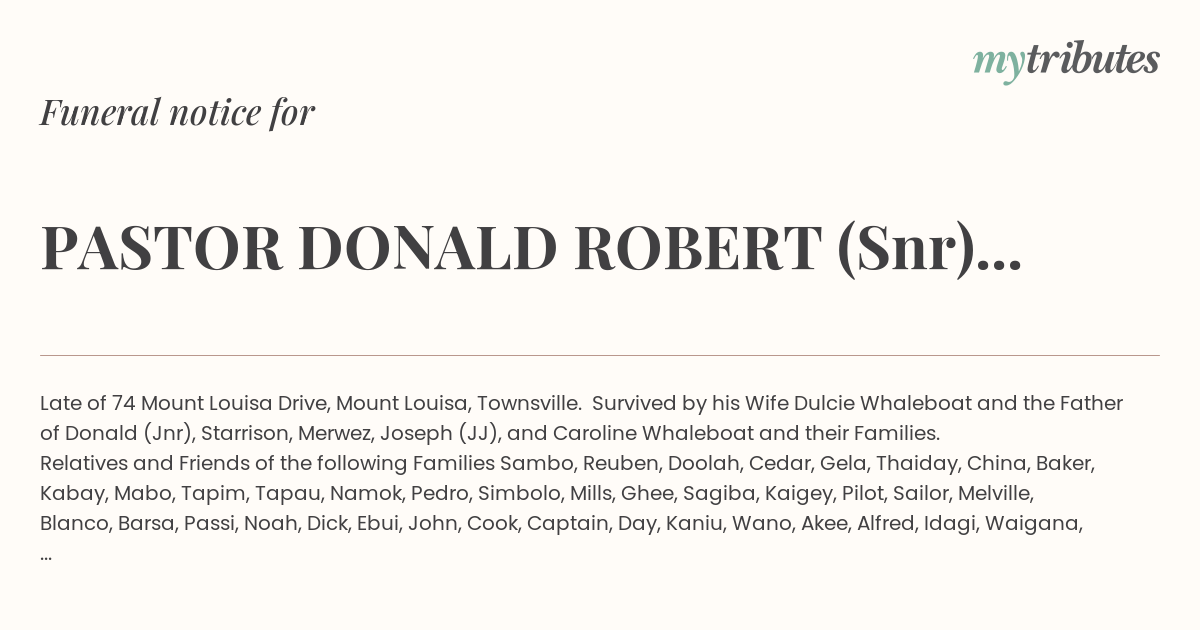 mytributes

Funeral notice for

PASTOR DONALD ROBERT (Snr)...

Late of 74 Mount Louisa Drive, Mount Louisa, Townsville. Survived by his Wife Dulcie Whaleboat and the Father of Donald (Jnr), Starrison, Merwez, Joseph (JJ), and Caroline Whaleboat and their Families.
Relatives and Friends of the following Families Sambo, Reuben, Doolah, Cedar, Gela, Thaiday, China, Baker, Kabay, Mabo, Tapim, Tapau, Namok, Pedro, Simbolo, Mills, Ghee, Sagiba, Kaigey, Pilot, Sailor, Melville, Blanco, Barsa, Passi, Noah, Dick, Ebui, John, Cook, Captain, Day, Kaniu, Wano, Akee, Alfred, Idagi, Waigana, ...